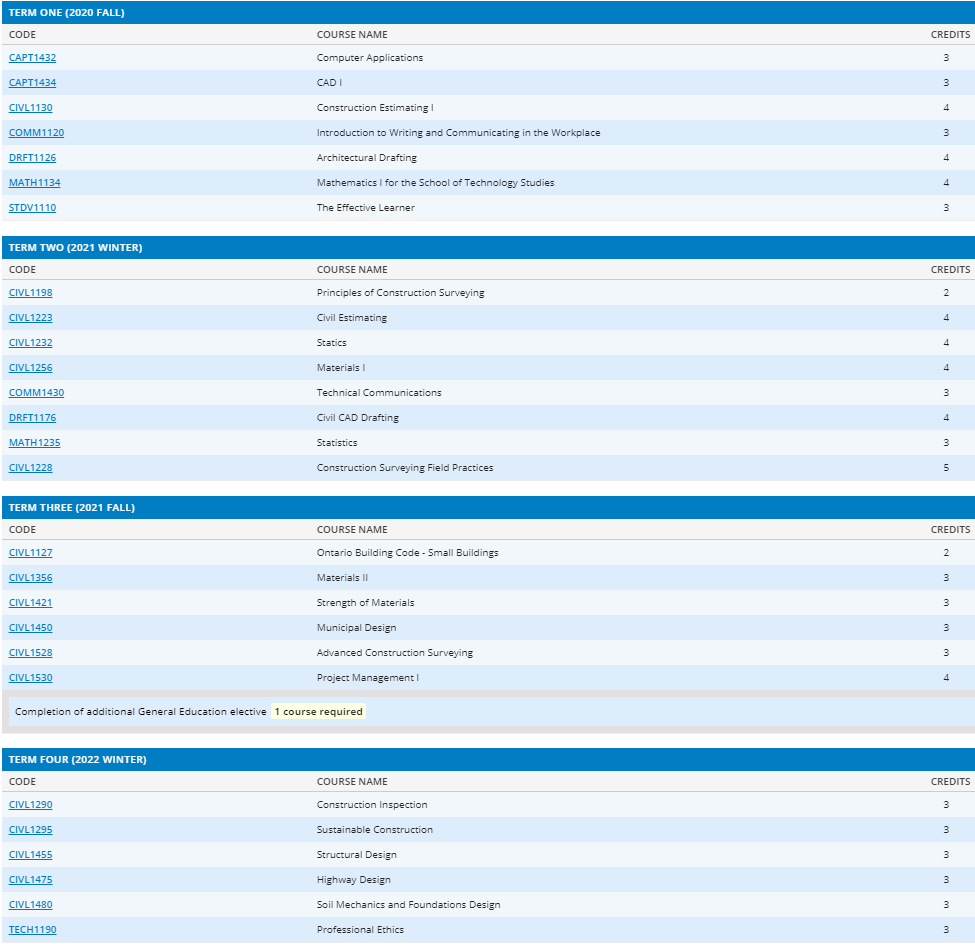 TERM ONE (2020 FALL)

| CODE | COURSE NAME | CREDITS |
|---|---|---|
| CAPT1432 | Computer Applications | 3 |
| CAPT1434 | CAD I | 3 |
| CIVL1130 | Construction Estimating I | 4 |
| COMM1120 | Introduction to Writing and Communicating in the Workplace | 3 |
| DRFT1126 | Architectural Drafting | 4 |
| MATH1134 | Mathematics I for the School of Technology Studies | 4 |
| STDV1110 | The Effective Learner | 3 |

TERM TWO (2021 WINTER)

| CODE | COURSE NAME | CREDITS |
|---|---|---|
| CIVL1198 | Principles of Construction Surveying | 2 |
| CIVL1223 | Civil Estimating | 4 |
| CIVL1232 | Statics | 4 |
| CIVL1256 | Materials I | 4 |
| COMM1430 | Technical Communications | 3 |
| DRFT1176 | Civil CAD Drafting | 4 |
| MATH1235 | Statistics | 3 |
| CIVL1228 | Construction Surveying Field Practices | 5 |

TERM THREE (2021 FALL)

| CODE | COURSE NAME | CREDITS |
|---|---|---|
| CIVL1127 | Ontario Building Code - Small Buildings | 2 |
| CIVL1356 | Materials II | 3 |
| CIVL1421 | Strength of Materials | 3 |
| CIVL1450 | Municipal Design | 3 |
| CIVL1528 | Advanced Construction Surveying | 3 |
| CIVL1530 | Project Management I | 4 |

Completion of additional General Education elective 1 course required

TERM FOUR (2022 WINTER)

| CODE | COURSE NAME | CREDITS |
|---|---|---|
| CIVL1290 | Construction Inspection | 3 |
| CIVL1295 | Sustainable Construction | 3 |
| CIVL1455 | Structural Design | 3 |
| CIVL1475 | Highway Design | 3 |
| CIVL1480 | Soil Mechanics and Foundations Design | 3 |
| TECH1190 | Professional Ethics | 3 |